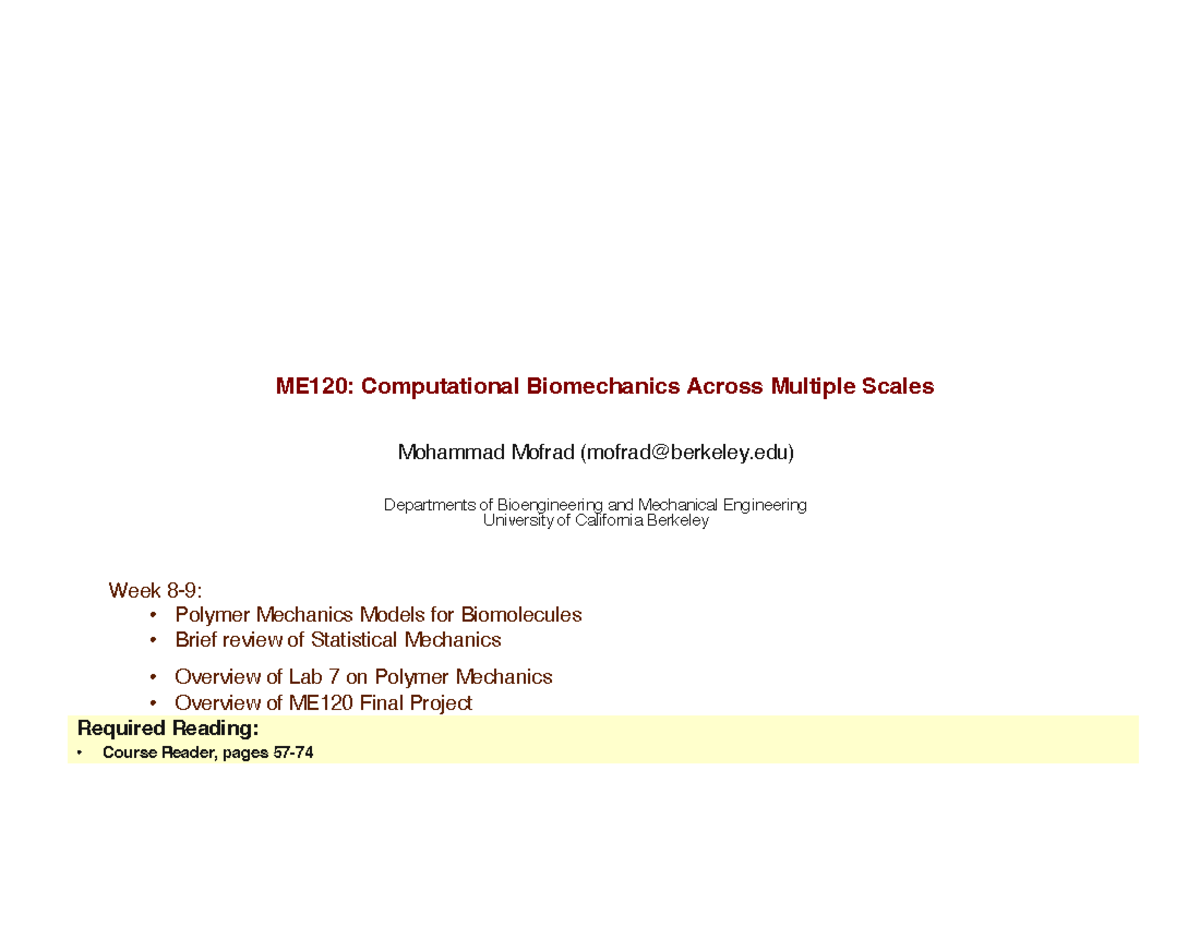 ME120: Computational Biomechanics Across Multiple Scales

Mohammad Mofrad (mofrad@berkeley.edu)

Departments of Bioengineering and Mechanical Engineering
University of California Berkeley

Week 8-9:
• Polymer Mechanics Models for Biomolecules
• Brief review of Statistical Mechanics
• Overview of Lab 7 on Polymer Mechanics
• Overview of ME120 Final Project

Required Reading:
• Course Reader, pages 57-74